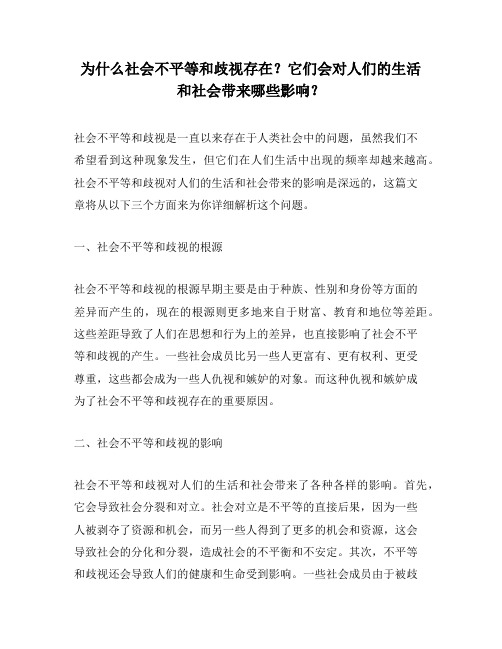 为什么社会不平等和歧视存在？它们会对人们的生活和社会带来哪些影响？

社会不平等和歧视是一直以来存在于人类社会中的问题，虽然我们不希望看到这种现象发生，但它们在人们生活中出现的频率却越来越高。社会不平等和歧视对人们的生活和社会带来的影响是深远的，这篇文章将从以下三个方面来为你详细解析这个问题。

一、社会不平等和歧视的根源

社会不平等和歧视的根源早期主要是由于种族、性别和身份等方面的差异而产生的，现在的根源则更多地来自于财富、教育和地位等差距。这些差距导致了人们在思想和行为上的差异，也直接影响了社会不平等和歧视的产生。一些社会成员比另一些人更富有、更有权利、更受尊重，这些都会成为一些人仇视和嫉妒的对象。而这种仇视和嫉妒成为了社会不平等和歧视存在的重要原因。

二、社会不平等和歧视的影响

社会不平等和歧视对人们的生活和社会带来了各种各样的影响。首先，它会导致社会分裂和对立。社会对立是不平等的直接后果，因为一些人被剥夺了资源和机会，而另一些人得到了更多的机会和资源，这会导致社会的分化和分裂，造成社会的不平衡和不安定。其次，不平等和歧视还会导致人们的健康和生命受到影响。一些社会成员由于被歧